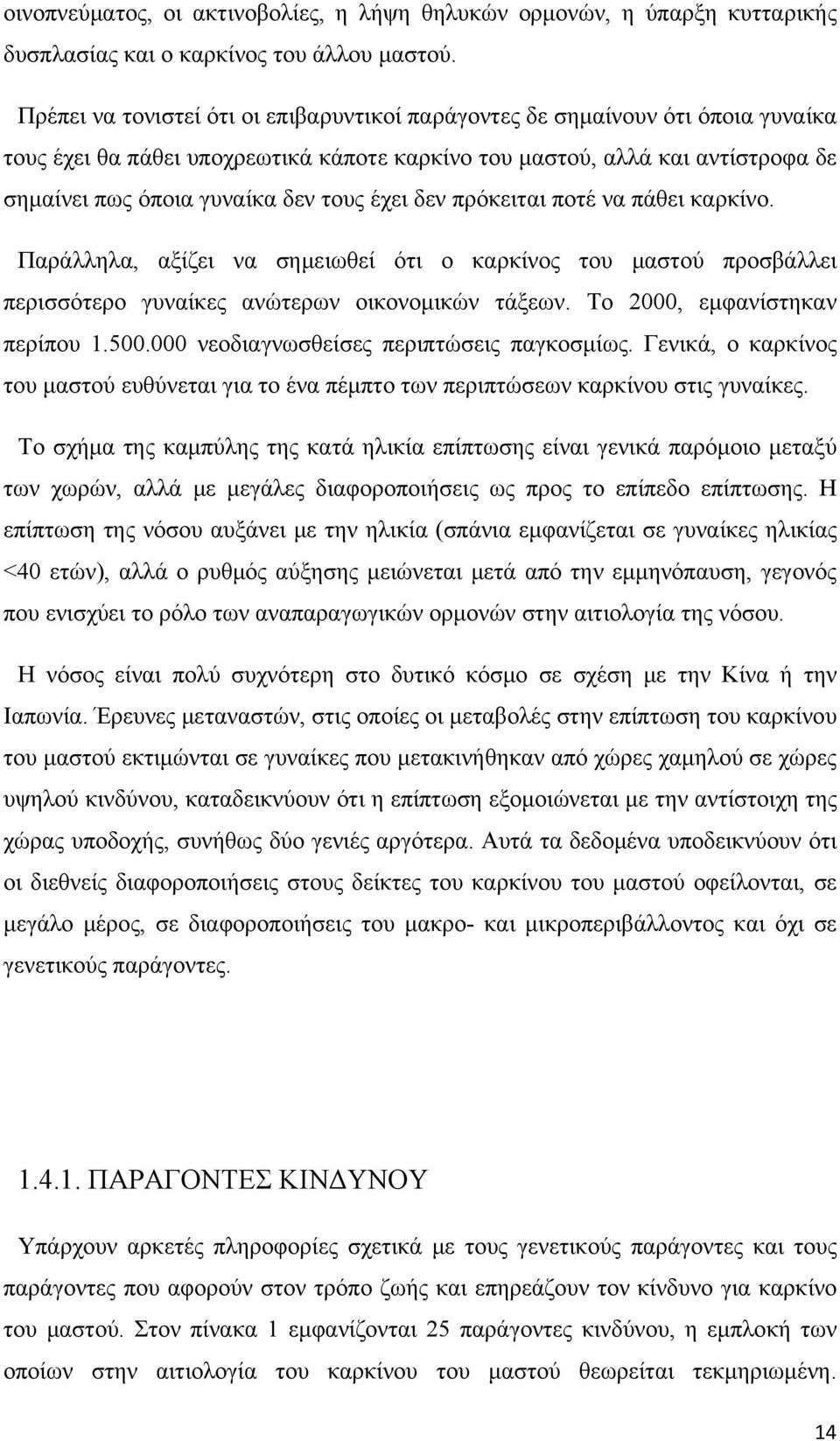 οινοπνεύματος, οι ακτινοβολίες, η λήψη θηλυκών ορμονών, η ύπαρξη κυτταρικής δυσπλασίας και ο καρκίνος του άλλου μαστού.

Πρέπει να τονιστεί ότι οι επιβαρυντικοί παράγοντες δε σημαίνουν ότι όποια γυναίκα τους έχει θα πάθει υποχρεωτικά κάποτε καρκίνο του μαστού, αλλά και αντίστροφα δε σημαίνει πως όποια γυναίκα δεν τους έχει δεν πρόκειται ποτέ να πάθει καρκίνο.

Παράλληλα, αξίζει να σημειωθεί ότι ο καρκίνος του μαστού προσβάλλει περισσότερο γυναίκες ανώτερων οικονομικών τάξεων. Το 2000, εμφανίστηκαν περίπου 1.500.000 νεοδιαγνωσθείσες περιπτώσεις παγκοσμίως. Γενικά, ο καρκίνος του μαστού ευθύνεται για το ένα πέμπτο των περιπτώσεων καρκίνου στις γυναίκες.

Το σχήμα της καμπύλης της κατά ηλικία επίπτωσης είναι γενικά παρόμοιο μεταξύ των χωρών, αλλά με μεγάλες διαφοροποιήσεις ως προς το επίπεδο επίπτωσης. Η επίπτωση της νόσου αυξάνει με την ηλικία (σπάνια εμφανίζεται σε γυναίκες ηλικίας <40 ετών), αλλά ο ρυθμός αύξησης μειώνεται μετά από την εμμηνόπαυση, γεγονός που ενισχύει το ρόλο των αναπαραγωγικών ορμονών στην αιτιολογία της νόσου.

Η νόσος είναι πολύ συχνότερη στο δυτικό κόσμο σε σχέση με την Κίνα ή την Ιαπωνία. Έρευνες μεταναστών, στις οποίες οι μεταβολές στην επίπτωση του καρκίνου του μαστού εκτιμώνται σε γυναίκες που μετακινήθηκαν από χώρες χαμηλού σε χώρες υψηλού κινδύνου, καταδεικνύουν ότι η επίπτωση εξομοιώνεται με την αντίστοιχη της χώρας υποδοχής, συνήθως δύο γενιές αργότερα. Αυτά τα δεδομένα υποδεικνύουν ότι οι διεθνείς διαφοροποιήσεις στους δείκτες του καρκίνου του μαστού οφείλονται, σε μεγάλο μέρος, σε διαφοροποιήσεις του μακρο- και μικροπεριβάλλοντος και όχι σε γενετικούς παράγοντες.

1.4.1. ΠΑΡΑΓΟΝΤΕΣ ΚΙΝΔΥΝΟΥ

Υπάρχουν αρκετές πληροφορίες σχετικά με τους γενετικούς παράγοντες και τους παράγοντες που αφορούν στον τρόπο ζωής και επηρεάζουν τον κίνδυνο για καρκίνο του μαστού. Στον πίνακα 1 εμφανίζονται 25 παράγοντες κινδύνου, η εμπλοκή των οποίων στην αιτιολογία του καρκίνου του μαστού θεωρείται τεκμηριωμένη.

14